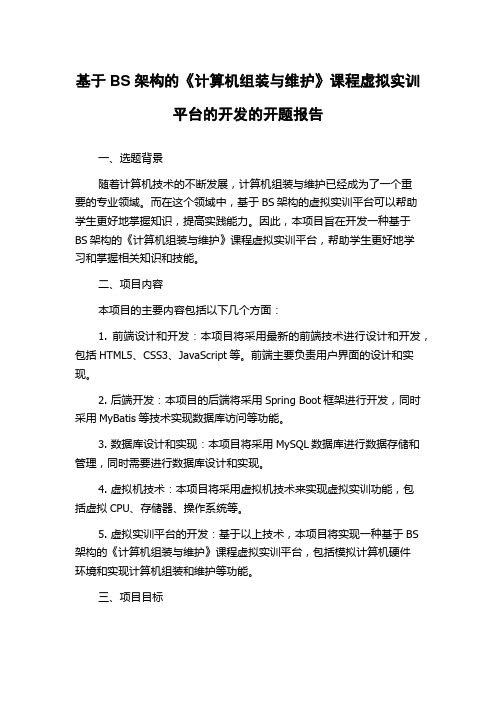 基于 BS 架构的《计算机组装与维护》课程虚拟实训平台的开发的开题报告

一、选题背景

随着计算机技术的不断发展，计算机组装与维护已经成为了一个重要的专业领域。而在这个领域中，基于 BS 架构的虚拟实训平台可以帮助学生更好地掌握知识，提高实践能力。因此，本项目旨在开发一种基于 BS 架构的《计算机组装与维护》课程虚拟实训平台，帮助学生更好地学习和掌握相关知识和技能。

二、项目内容

本项目的主要内容包括以下几个方面：

1. 前端设计和开发：本项目将采用最新的前端技术进行设计和开发，包括 HTML5、CSS3、JavaScript 等。前端主要负责用户界面的设计和实现。

2. 后端开发：本项目的后端将采用 Spring Boot 框架进行开发，同时采用 MyBatis 等技术实现数据库访问等功能。

3. 数据库设计和实现：本项目将采用 MySQL 数据库进行数据存储和管理，同时需要进行数据库设计和实现。

4. 虚拟机技术：本项目将采用虚拟机技术来实现虚拟实训功能，包括虚拟 CPU、存储器、操作系统等。

5. 虚拟实训平台的开发：基于以上技术，本项目将实现一种基于 BS 架构的《计算机组装与维护》课程虚拟实训平台，包括模拟计算机硬件环境和实现计算机组装和维护等功能。

三、项目目标